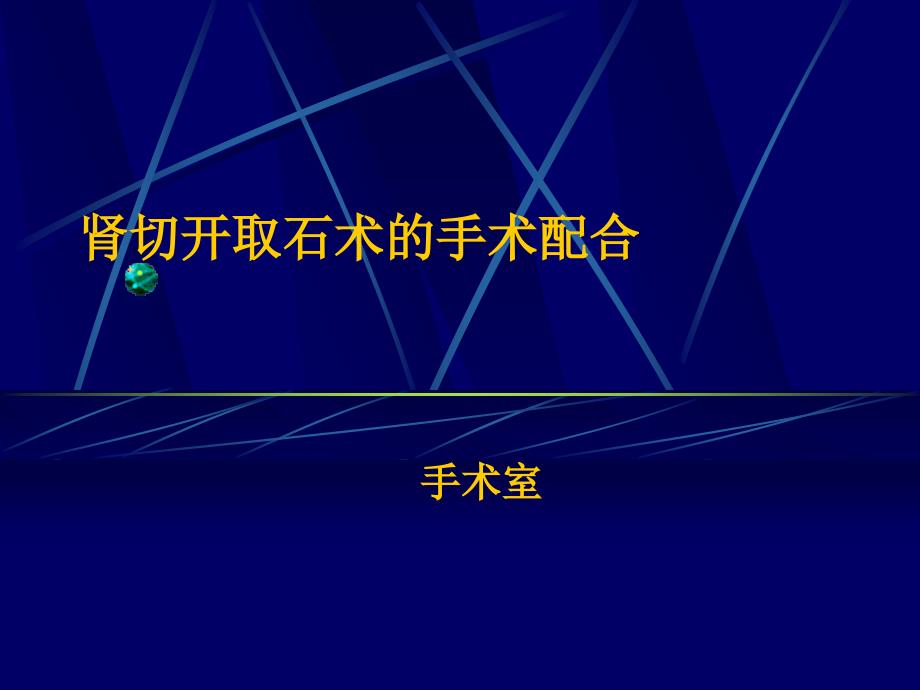 肾切开取石术的手术配合

手术室